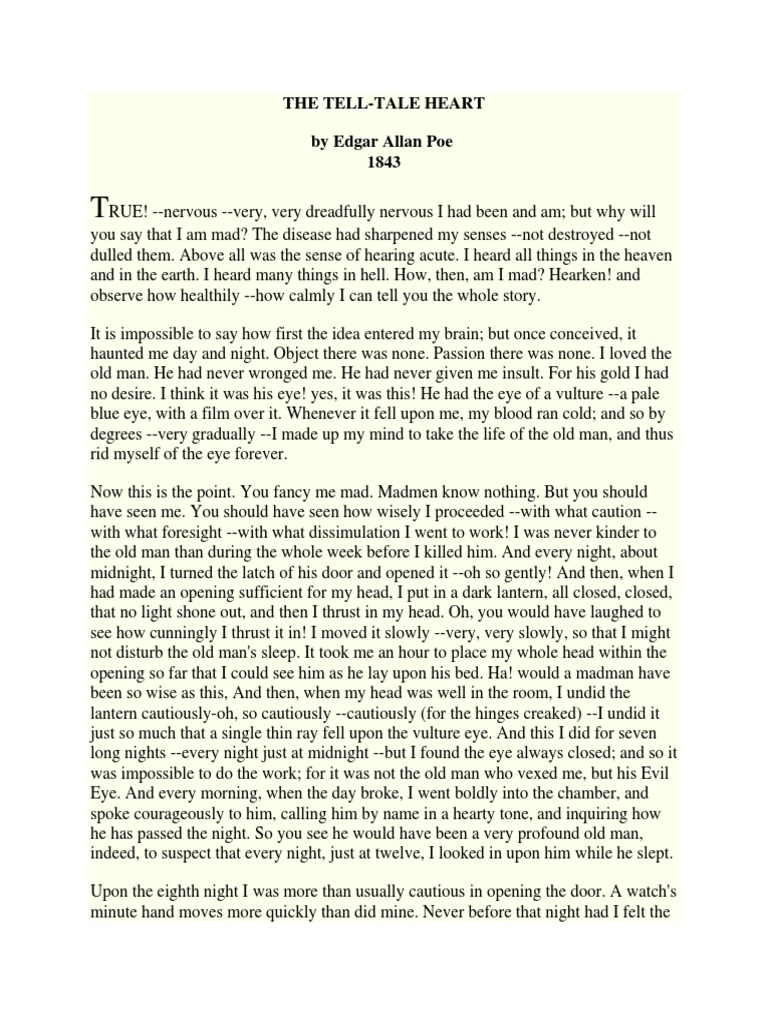 THE TELL-TALE HEART

by Edgar Allan Poe
1843

TRUE! --nervous --very, very dreadfully nervous I had been and am; but why will you say that I am mad? The disease had sharpened my senses --not destroyed --not dulled them. Above all was the sense of hearing acute. I heard all things in the heaven and in the earth. I heard many things in hell. How, then, am I mad? Hearken! and observe how healthily --how calmly I can tell you the whole story.

It is impossible to say how first the idea entered my brain; but once conceived, it haunted me day and night. Object there was none. Passion there was none. I loved the old man. He had never wronged me. He had never given me insult. For his gold I had no desire. I think it was his eye! yes, it was this! He had the eye of a vulture --a pale blue eye, with a film over it. Whenever it fell upon me, my blood ran cold; and so by degrees --very gradually --I made up my mind to take the life of the old man, and thus rid myself of the eye forever.

Now this is the point. You fancy me mad. Madmen know nothing. But you should have seen me. You should have seen how wisely I proceeded --with what caution --with what foresight --with what dissimulation I went to work! I was never kinder to the old man than during the whole week before I killed him. And every night, about midnight, I turned the latch of his door and opened it --oh so gently! And then, when I had made an opening sufficient for my head, I put in a dark lantern, all closed, closed, that no light shone out, and then I thrust in my head. Oh, you would have laughed to see how cunningly I thrust it in! I moved it slowly --very, very slowly, so that I might not disturb the old man's sleep. It took me an hour to place my whole head within the opening so far that I could see him as he lay upon his bed. Ha! would a madman have been so wise as this, And then, when my head was well in the room, I undid the lantern cautiously-oh, so cautiously --cautiously (for the hinges creaked) --I undid it just so much that a single thin ray fell upon the vulture eye. And this I did for seven long nights --every night just at midnight --but I found the eye always closed; and so it was impossible to do the work; for it was not the old man who vexed me, but his Evil Eye. And every morning, when the day broke, I went boldly into the chamber, and spoke courageously to him, calling him by name in a hearty tone, and inquiring how he has passed the night. So you see he would have been a very profound old man, indeed, to suspect that every night, just at twelve, I looked in upon him while he slept.

Upon the eighth night I was more than usually cautious in opening the door. A watch's minute hand moves more quickly than did mine. Never before that night had I felt the